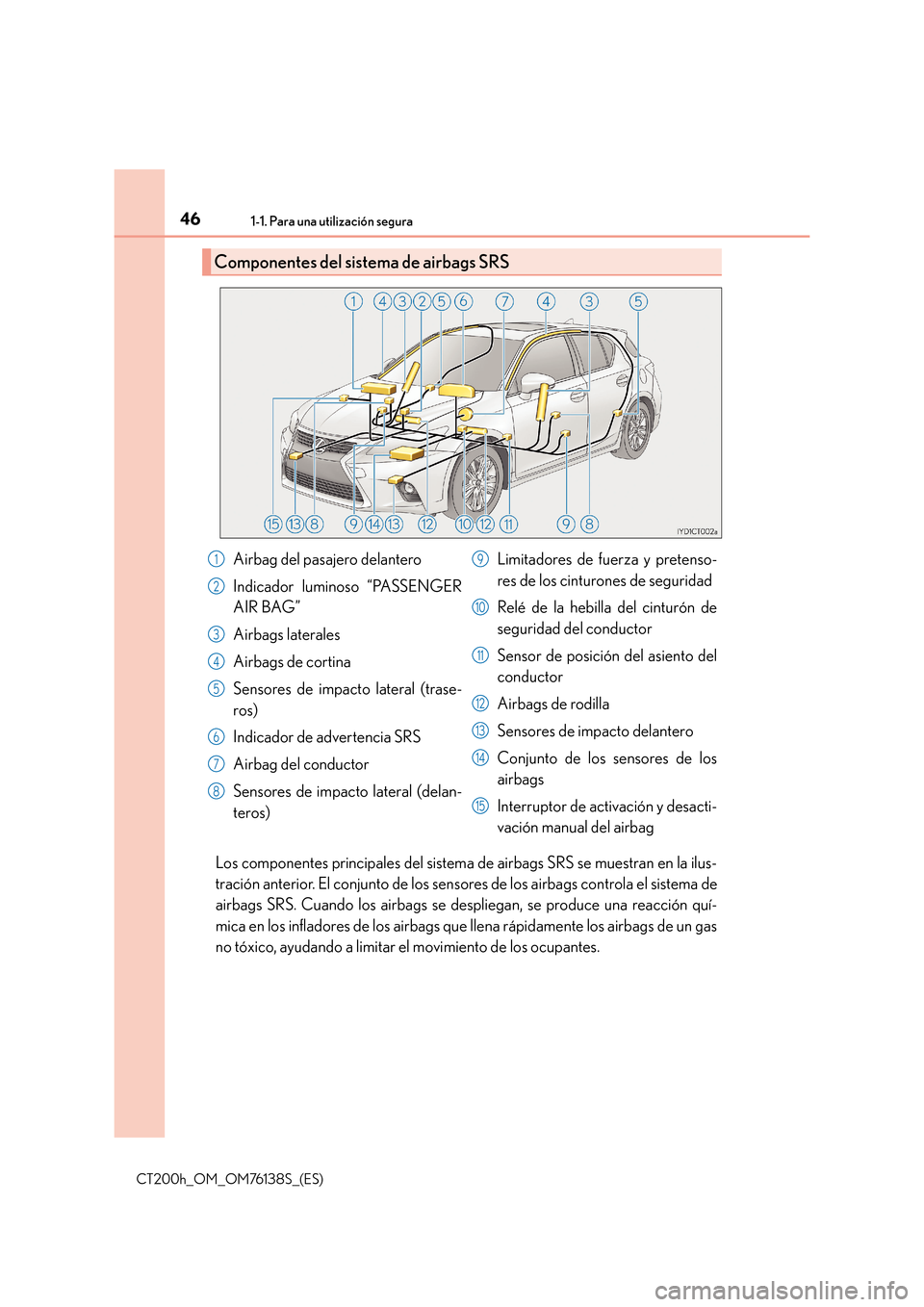 46 1-1. Para una utilización segura

Componentes del sistema de airbags SRS

1 4 3 2 5 6 7 4 3 5

15 13 8 9 14 13 12 10 12 11 9 8

IYDICT002a

1 Airbag del pasajero delantero

2 Indicador luminoso “PASSENGER AIR BAG”

3 Airbags laterales

4 Airbags de cortina

5 Sensores de impacto lateral (traseros)

6 Indicador de advertencia SRS

7 Airbag del conductor

8 Sensores de impacto lateral (delanteros)

9 Limitadores de fuerza y pretensores de los cinturones de seguridad

10 Relé de la hebilla del cinturón de seguridad del conductor

11 Sensor de posición del asiento del conductor

12 Airbags de rodilla

13 Sensores de impacto delantero

14 Conjunto de los sensores de los airbags

15 Interruptor de activación y desactivación manual del airbag

Los componentes principales del sistema de airbags SRS se muestran en la ilustración anterior. El conjunto de los sensores de los airbags controla el sistema de airbags SRS. Cuando los airbags se despliegan, se produce una reacción química en los infladores de los airbags que llena rápidamente los airbags de un gas no tóxico, ayudando a limitar el movimiento de los ocupantes.

CT200h_OM_OM76138S_(ES)

carmanualsonline.info